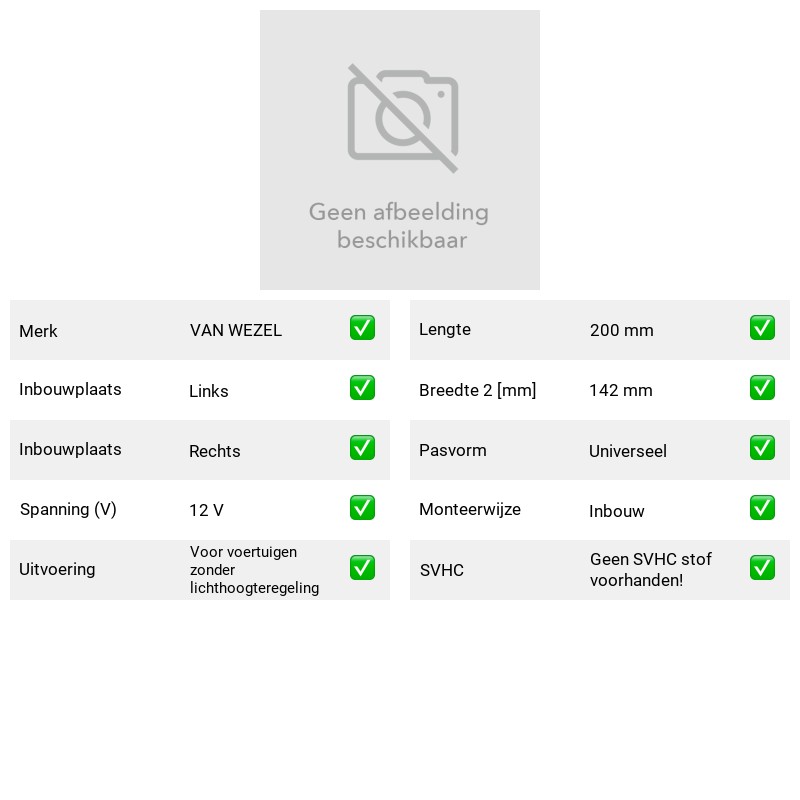 Geen afbeelding beschikbaar

Merk VAN WEZEL ☑
Inbouwplaats Links ☑
Inbouwplaats Rechts ☑
Spanning (V) 12 V ☑
Uitvoering Voor voertuigen zonder lichthoogteregeling ☑

Lengte 200 mm ☑
Breedte 2 [mm] 142 mm ☑
Pasvorm Universeel ☑
Monteerwijze Inbouw ☑
SVHC Geen SVHC stof voorhanden! ☑